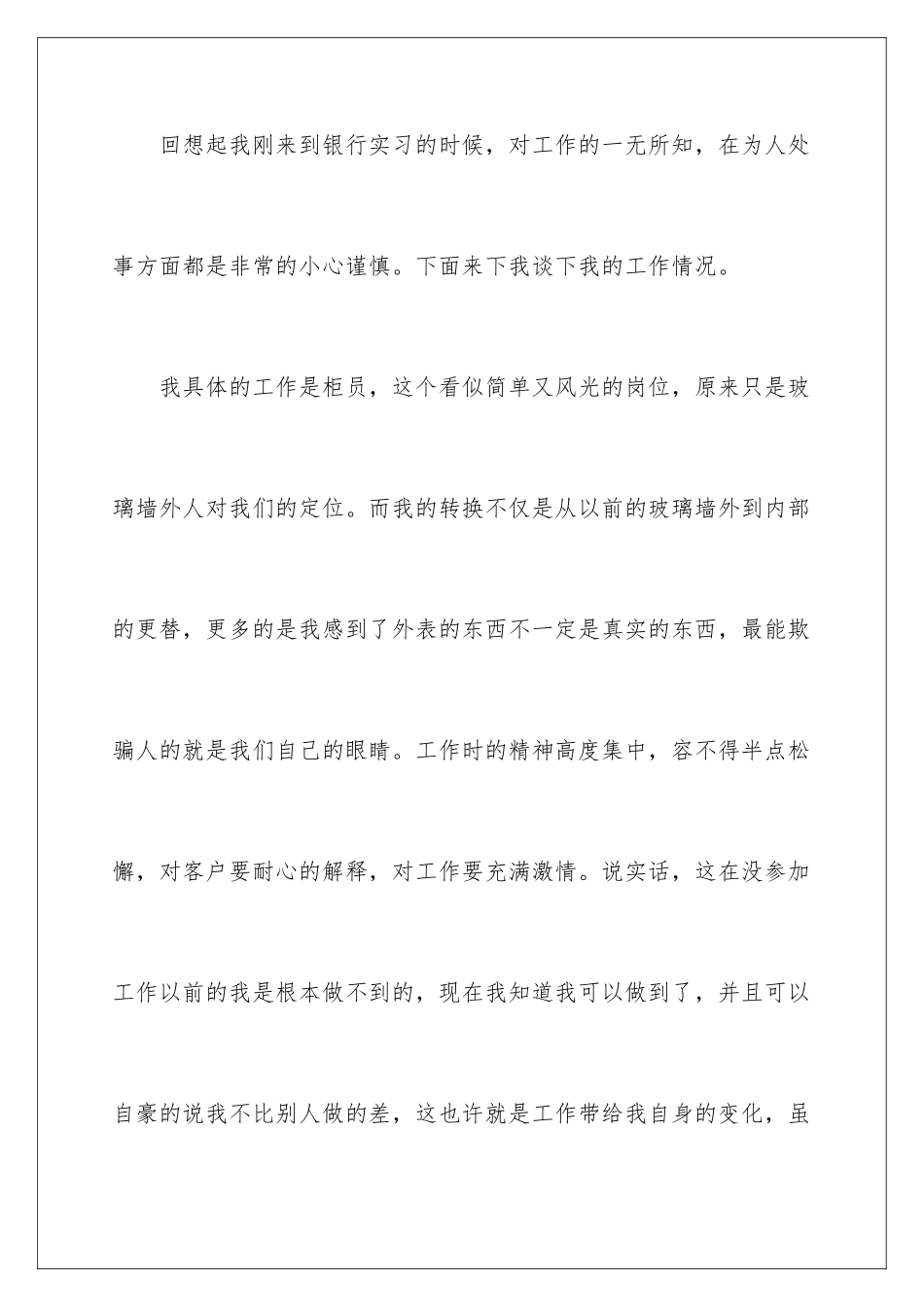 回想起我刚来到银行实习的时候，对工作的一无所知，在为人处事方面都是非常的小心谨慎。下面来下我谈下我的工作情况。

我具体的工作是柜员，这个看似简单又风光的岗位，原来只是玻璃墙外人对我们的定位。而我的转换不仅是从以前的玻璃墙外到内部的更替，更多的是我感到了外表的东西不一定是真实的东西，最能欺骗人的就是我们自己的眼睛。工作时的精神高度集中，容不得半点松懈，对客户要耐心的解释，对工作要充满激情。说实话，这在没参加工作以前的我是根本做不到的，现在我知道我可以做到了，并且可以自豪的说我不比别人做的差，这也许就是工作带给我自身的变化，虽